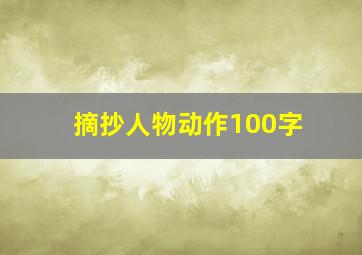 摘抄人物动作100字